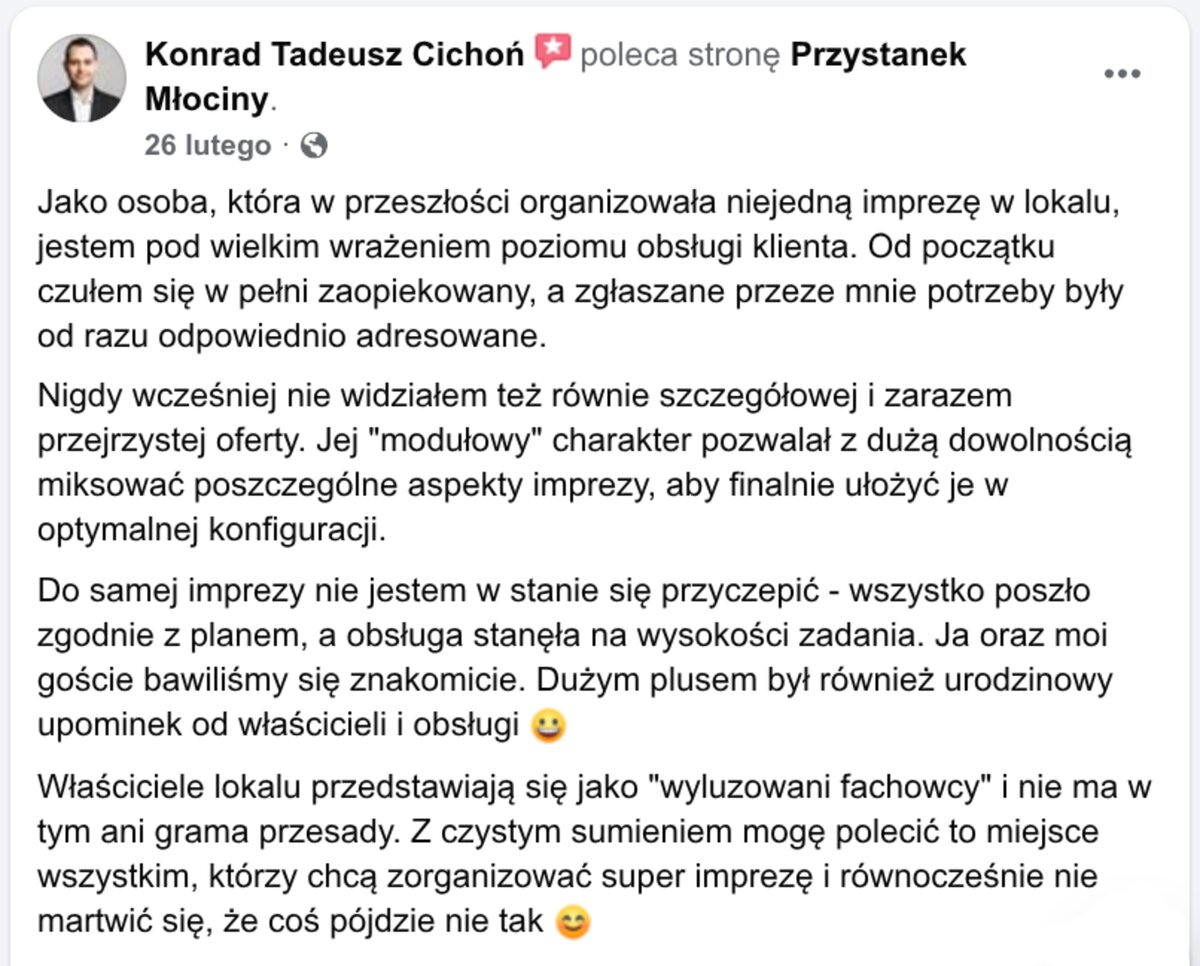 Konrad Tadeusz Cichoń poleca stronę Przystanek Młociny.

26 lutego ·

Jako osoba, która w przeszłości organizowała niejedną imprezę w lokalu, jestem pod wielkim wrażeniem poziomu obsługi klienta. Od początku czułem się w pełni zaopiekowany, a zgłaszane przeze mnie potrzeby były od razu odpowiednio adresowane.

Nigdy wcześniej nie widziałem też równie szczegółowej i zarazem przejrzystej oferty. Jej "modułowy" charakter pozwalał z dużą dowolnością miksować poszczególne aspekty imprezy, aby finalnie ułożyć je w optymalnej konfiguracji.

Do samej imprezy nie jestem w stanie się przyczepić - wszystko poszło zgodnie z planem, a obsługa stanęła na wysokości zadania. Ja oraz moi goście bawiliśmy się znakomicie. Dużym plusem był również urodzinowy upominek od właścicieli i obsługi 😀

Właściciele lokalu przedstawiają się jako "wyluzowani fachowcy" i nie ma w tym ani grama przesady. Z czystym sumieniem mogę polecić to miejsce wszystkim, którzy chcą zorganizować super imprezę i równocześnie nie martwić się, że coś pójdzie nie tak 😊